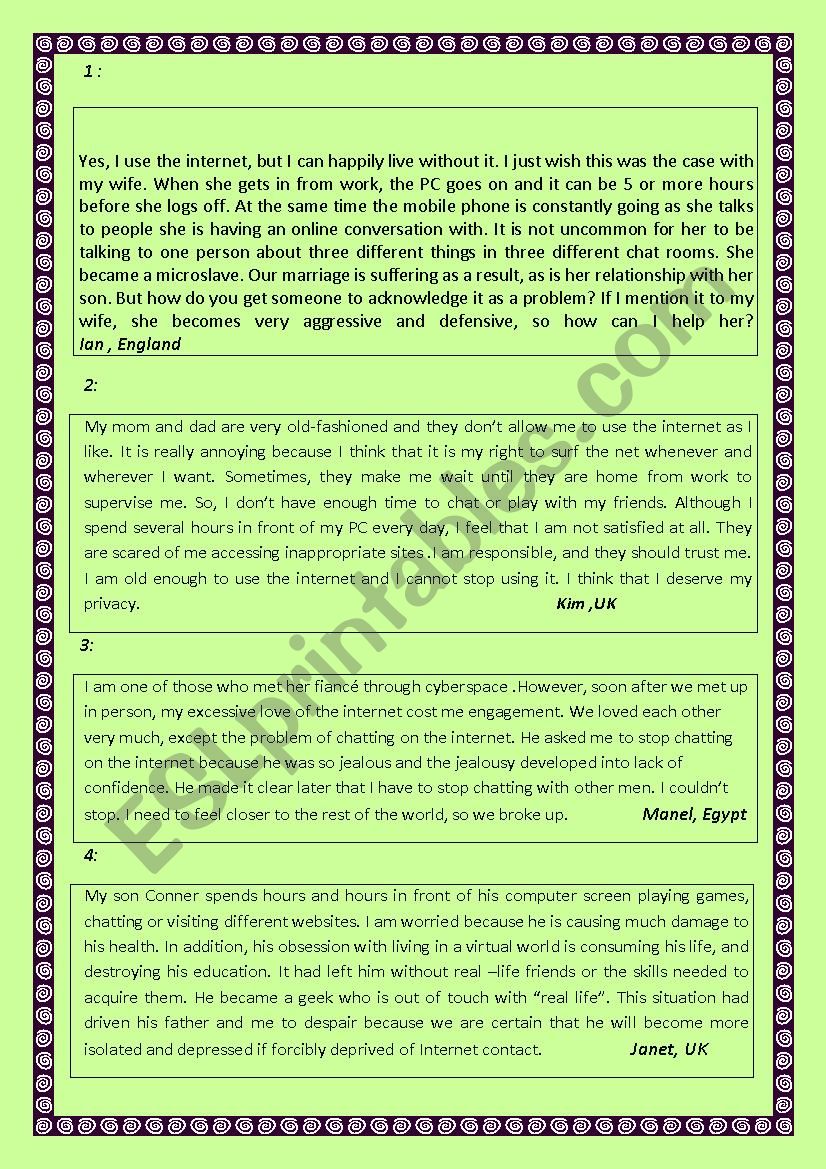 1 :

Yes, I use the internet, but I can happily live without it. I just wish this was the case with my wife. When she gets in from work, the PC goes on and it can be 5 or more hours before she logs off. At the same time the mobile phone is constantly going as she talks to people she is having an online conversation with. It is not uncommon for her to be talking to one person about three different things in three different chat rooms. She became a microslave. Our marriage is suffering as a result, as is her relationship with her son. But how do you get someone to acknowledge it as a problem? If I mention it to my wife, she becomes very aggressive and defensive, so how can I help her? Ian , England

2:

My mom and dad are very old-fashioned and they don't allow me to use the internet as I like. It is really annoying because I think that it is my right to surf the net whenever and wherever I want. Sometimes, they make me wait until they are home from work to supervise me. So, I don't have enough time to chat or play with my friends. Although I spend several hours in front of my PC every day, I feel that I am not satisfied at all. They are scared of me accessing inappropriate sites .I am responsible, and they should trust me. I am old enough to use the internet and I cannot stop using it. I think that I deserve my privacy. Kim ,UK

3:

I am one of those who met her fiancé through cyberspace .However, soon after we met up in person, my excessive love of the internet cost me engagement. We loved each other very much, except the problem of chatting on the internet. He asked me to stop chatting on the internet because he was so jealous and the jealousy developed into lack of confidence. He made it clear later that I have to stop chatting with other men. I couldn't stop. I need to feel closer to the rest of the world, so we broke up. Manel, Egypt

4:

My son Conner spends hours and hours in front of his computer screen playing games, chatting or visiting different websites. I am worried because he is causing much damage to his health. In addition, his obsession with living in a virtual world is consuming his life, and destroying his education. It had left him without real –life friends or the skills needed to acquire them. He became a geek who is out of touch with "real life". This situation had driven his father and me to despair because we are certain that he will become more isolated and depressed if forcibly deprived of Internet contact. Janet, UK

ESLprintables.com